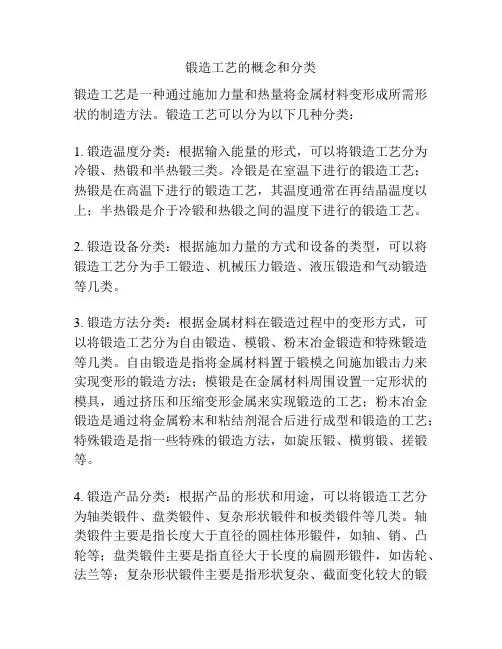 锻造工艺的概念和分类

锻造工艺是一种通过施加力量和热量将金属材料变形成所需形状的制造方法。锻造工艺可以分为以下几种分类：

1. 锻造温度分类：根据输入能量的形式，可以将锻造工艺分为冷锻、热锻和半热锻三类。冷锻是在室温下进行的锻造工艺；热锻是在高温下进行的锻造工艺，其温度通常在再结晶温度以上；半热锻是介于冷锻和热锻之间的温度下进行的锻造工艺。

2. 锻造设备分类：根据施加力量的方式和设备的类型，可以将锻造工艺分为手工锻造、机械压力锻造、液压锻造和气动锻造等几类。

3. 锻造方法分类：根据金属材料在锻造过程中的变形方式，可以将锻造工艺分为自由锻造、模锻、粉末冶金锻造和特殊锻造等几类。自由锻造是指将金属材料置于锻模之间施加锻击力来实现变形的锻造方法；模锻是在金属材料周围设置一定形状的模具，通过挤压和压缩变形金属来实现锻造的工艺；粉末冶金锻造是通过将金属粉末和粘结剂混合后进行成型和锻造的工艺；特殊锻造是指一些特殊的锻造方法，如旋压锻、横剪锻、搓锻等。

4. 锻造产品分类：根据产品的形状和用途，可以将锻造工艺分为轴类锻件、盘类锻件、复杂形状锻件和板类锻件等几类。轴类锻件主要是指长度大于直径的圆柱体形锻件，如轴、销、凸轮等；盘类锻件主要是指直径大于长度的扁圆形锻件，如齿轮、法兰等；复杂形状锻件主要是指形状复杂、截面变化较大的锻